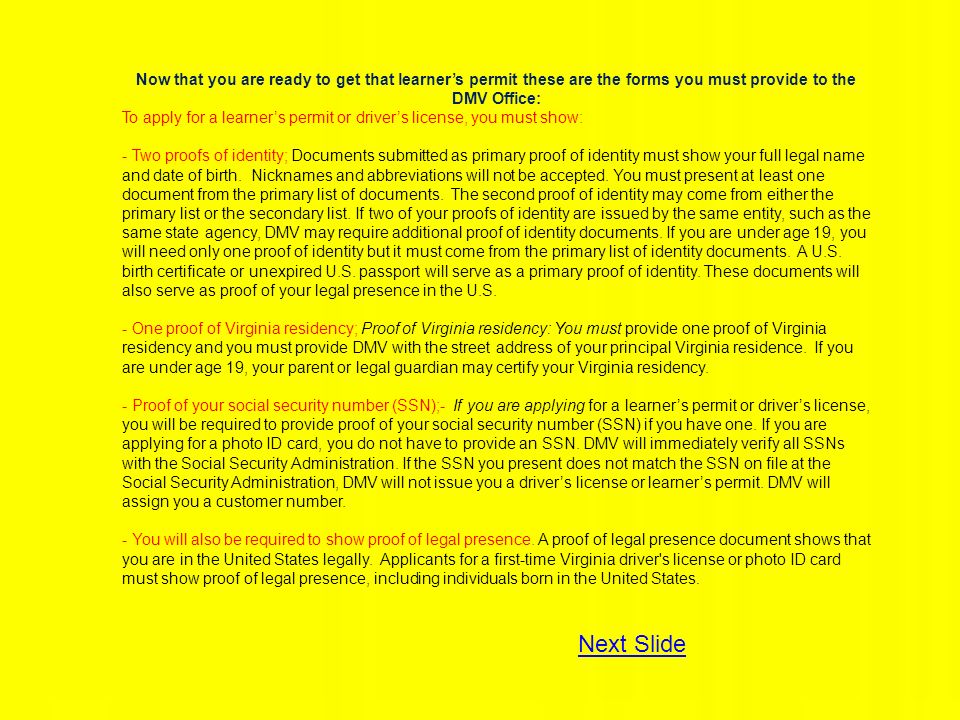 Now that you are ready to get that learner's permit these are the forms you must provide to the DMV Office:

To apply for a learner's permit or driver's license, you must show:

- Two proofs of identity; Documents submitted as primary proof of identity must show your full legal name and date of birth. Nicknames and abbreviations will not be accepted. You must present at least one document from the primary list of documents. The second proof of identity may come from either the primary list or the secondary list. If two of your proofs of identity are issued by the same entity, such as the same state agency, DMV may require additional proof of identity documents. If you are under age 19, you will need only one proof of identity but it must come from the primary list of identity documents. A U.S. birth certificate or unexpired U.S. passport will serve as a primary proof of identity. These documents will also serve as proof of your legal presence in the U.S.

- One proof of Virginia residency; Proof of Virginia residency: You must provide one proof of Virginia residency and you must provide DMV with the street address of your principal Virginia residence. If you are under age 19, your parent or legal guardian may certify your Virginia residency.

- Proof of your social security number (SSN);- If you are applying for a learner's permit or driver's license, you will be required to provide proof of your social security number (SSN) if you have one. If you are applying for a photo ID card, you do not have to provide an SSN. DMV will immediately verify all SSNs with the Social Security Administration. If the SSN you present does not match the SSN on file at the Social Security Administration, DMV will not issue you a driver's license or learner's permit. DMV will assign you a customer number.

- You will also be required to show proof of legal presence. A proof of legal presence document shows that you are in the United States legally. Applicants for a first-time Virginia driver's license or photo ID card must show proof of legal presence, including individuals born in the United States.

Next Slide